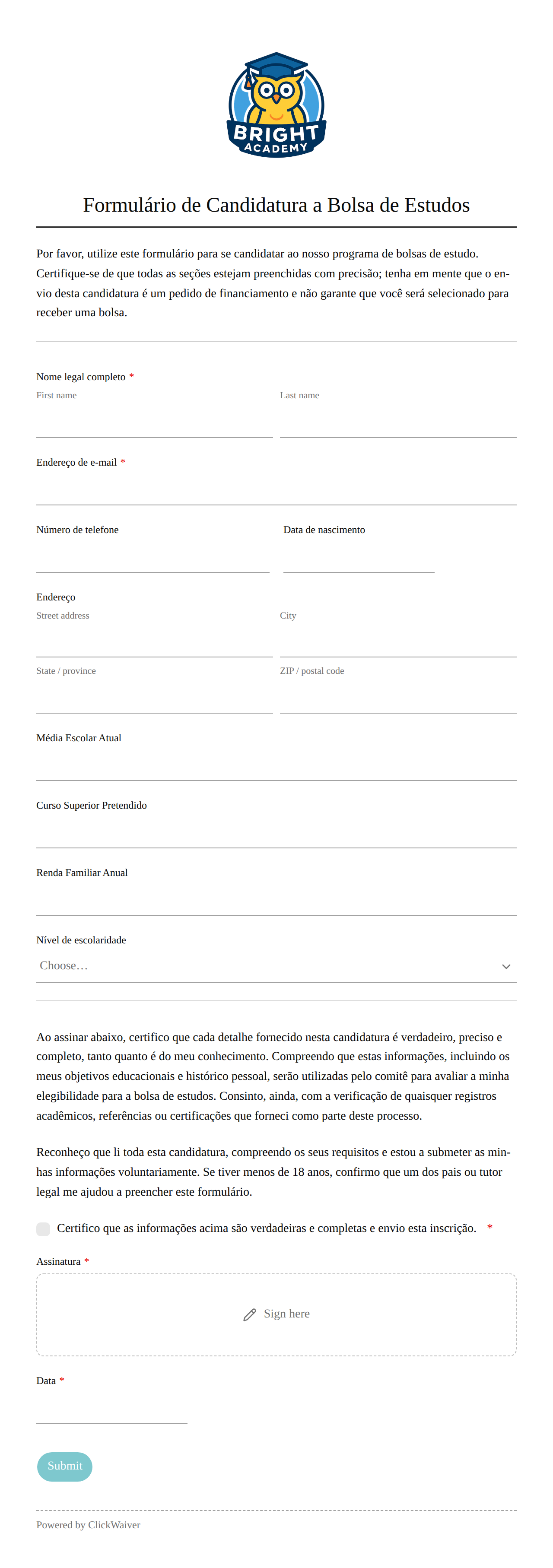 BRIGHT
ACADEMY

Formulário de Candidatura a Bolsa de Estudos

Por favor, utilize este formulário para se candidatar ao nosso programa de bolsas de estudo. Certifique-se de que todas as seções estejam preenchidas com precisão; tenha em mente que o envio desta candidatura é um pedido de financiamento e não garante que você será selecionado para receber uma bolsa.

Nome legal completo *
First name
Last name

Endereço de e-mail *

Número de telefone

Data de nascimento

Endereço
Street address
City
State / province
ZIP / postal code

Média Escolar Atual

Curso Superior Pretendido

Renda Familiar Anual

Nível de escolaridade
Choose…

Ao assinar abaixo, certifico que cada detalhe fornecido nesta candidatura é verdadeiro, preciso e completo, tanto quanto é do meu conhecimento. Compreendo que estas informações, incluindo os meus objetivos educacionais e histórico pessoal, serão utilizadas pelo comitê para avaliar a minha elegibilidade para a bolsa de estudos. Consinto, ainda, com a verificação de quaisquer registros acadêmicos, referências ou certificações que forneci como parte deste processo.

Reconheço que li toda esta candidatura, compreendo os seus requisitos e estou a submeter as minhas informações voluntariamente. Se tiver menos de 18 anos, confirmo que um dos pais ou tutor legal me ajudou a preencher este formulário.

Certifico que as informações acima são verdadeiras e completas e envio esta inscrição. *

Assinatura *
Sign here

Data *

Submit

Powered by ClickWaiver